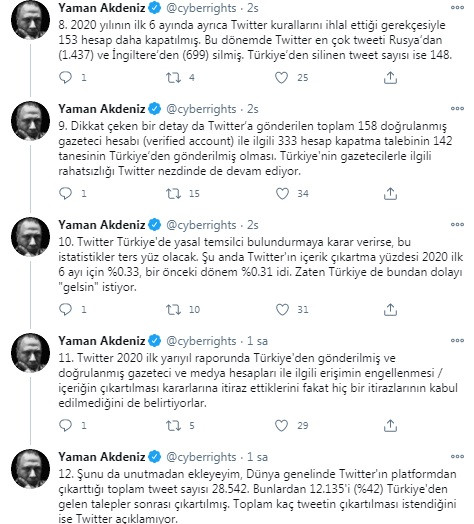 Yaman Akdeniz @cyberrights · 2s
8. 2020 yılının ilk 6 ayında ayrıca Twitter kurallarını ihlal ettiği gerekçesiyle 153 hesap daha kapatılmış. Bu dönemde Twitter en çok tweeti Rusya'dan (1.437) ve İngiltere'den (699) silmiş. Türkiye'den silinen tweet sayısı ise 148.

1 4 25

Yaman Akdeniz @cyberrights · 2s
9. Dikkat çeken bir detay da Twitter'a gönderilen toplam 158 doğrulanmış gazeteci hesabı (verified account) ile ilgili 333 hesap kapatma talebinin 142 tanesinin Türkiye'den gönderilmiş olması. Türkiye'nin gazetecilerle ilgili rahatsızlığı Twitter nezdinde de devam ediyor.

1 15 34

Yaman Akdeniz @cyberrights · 2s
10. Twitter Türkiye'de yasal temsilci bulundurmaya karar verirse, bu istatistikler ters yüz olacak. Şu anda Twitter'ın içerik çıkartma yüzdesi 2020 ilk 6 ayı için %0.33, bir önceki dönem %0.31 idi. Zaten Türkiye de bundan dolayı "gelsin" istiyor.

1 10 31

Yaman Akdeniz @cyberrights · 1 sa
11. Twitter 2020 ilk yarıyıl raporunda Türkiye'den gönderilmiş ve doğrulanmış gazeteci ve medya hesapları ile ilgili erişimin engellenmesi / içeriğin çıkartılması kararlarına itiraz ettiklerini fakat hiç bir itirazlarının kabul edilmediğini de belirtiyorlar.

1 5 29

Yaman Akdeniz @cyberrights · 1 sa
12. Şunu da unutmadan ekleyeyim, Dünya genelinde Twitter'ın platformdan çıkarttığı toplam tweet sayısı 28.542. Bunlardan 12.135'i (%42) Türkiye'den gelen talepler sonrası çıkartılmış. Toplam kaç tweetin çıkartılması istendiğini ise Twitter açıklamıyor.